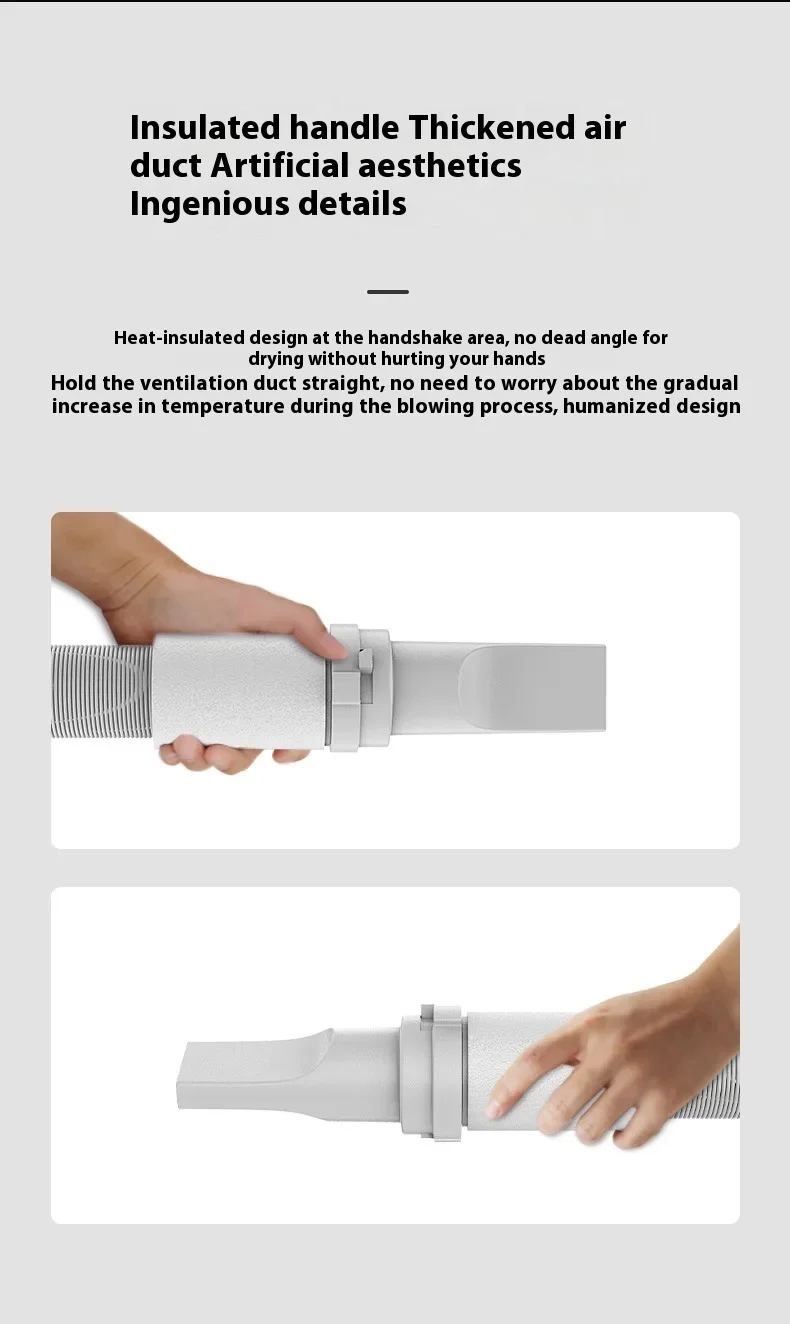 Insulated handle Thickened air duct Artificial aesthetics Ingenious details

Heat-insulated design at the handshake area, no dead angle for drying without hurting your hands

Hold the ventilation duct straight, no need to worry about the gradual increase in temperature during the blowing process, humanized design